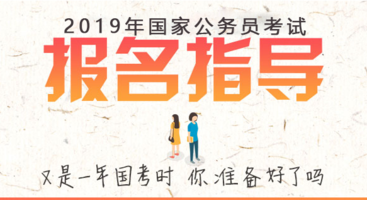 2019年国家公务员考试

报名指导

又是一年国考时 你准备好了吗